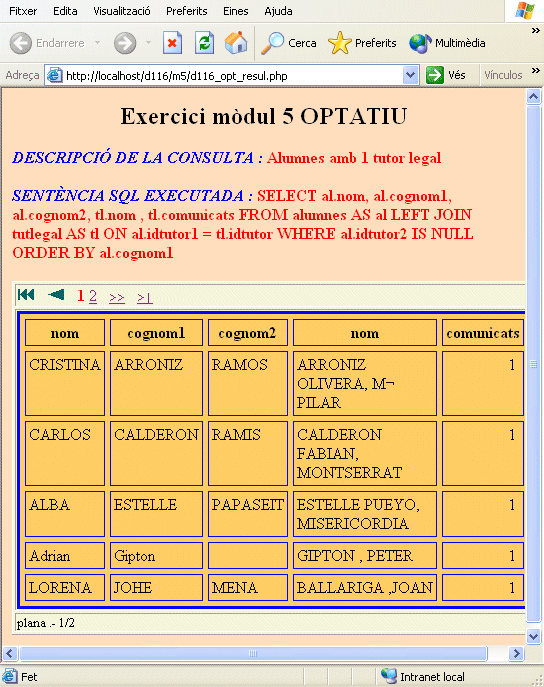 Fitxer Edita Visualització Preferits Eines Ajuda

Endarrere Cerca Preferits Multimèdia

Adreça http://localhost/d116/m5/d116_opt_resul.php Vés Vínculos

Exercici mòdul 5 OPTATIU

DESCRIPCIÓ DE LA CONSULTA : Alumnes amb 1 tutor legal

SENTÈNCIA SQL EXECUTADA : SELECT al.nom, al.cognom1, al.cognom2, tl.nom , tl.comunicats FROM alumnes AS al LEFT JOIN tutlegal AS tl ON al.idtutor1 = tl.idtutor WHERE al.idtutor2 IS NULL ORDER BY al.cognom1

1 2 >> >|

| nom | cognom1 | cognom2 | nom | comunicats |
|---|---|---|---|---|
| CRISTINA | ARRONIZ | RAMOS | ARRONIZ OLIVERA, M¬ PILAR | 1 |
| CARLOS | CALDERON | RAMIS | CALDERON FABIAN, MONTSERRAT | 1 |
| ALBA | ESTELLE | PAPASEIT | ESTELLE PUEYO, MISERICORDIA | 1 |
| Adrian | Gipton | | GIPTON , PETER | 1 |
| LORENA | JOHE | MENA | BALLARIGA ,JOAN | 1 |

plana .- 1/2

Fet Intranet local